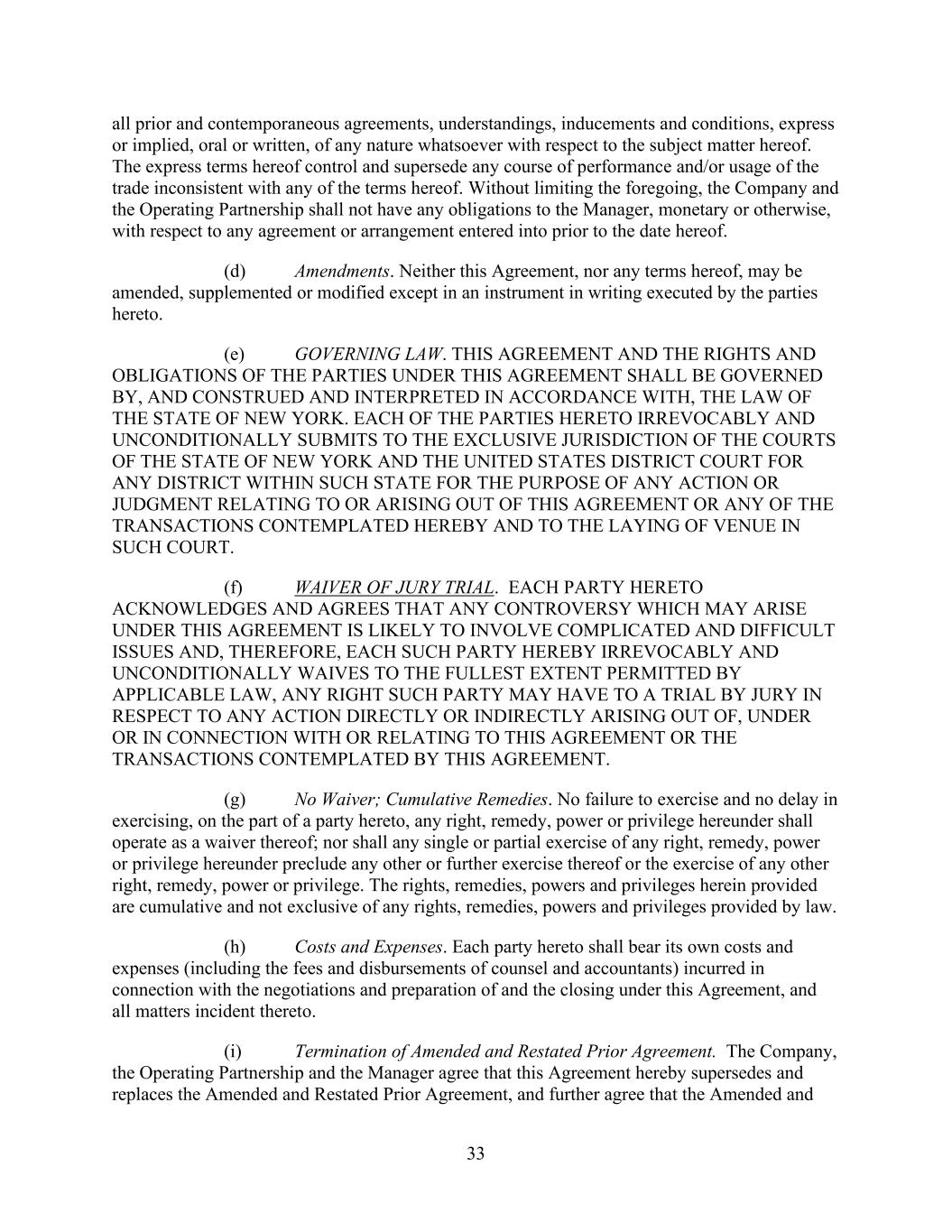 all prior and contemporaneous agreements, understandings, inducements and conditions, express or implied, oral or written, of any nature whatsoever with respect to the subject matter hereof. The express terms hereof control and supersede any course of performance and/or usage of the trade inconsistent with any of the terms hereof. Without limiting the foregoing, the Company and the Operating Partnership shall not have any obligations to the Manager, monetary or otherwise, with respect to any agreement or arrangement entered into prior to the date hereof.

(d) Amendments. Neither this Agreement, nor any terms hereof, may be amended, supplemented or modified except in an instrument in writing executed by the parties hereto.

(e) GOVERNING LAW. THIS AGREEMENT AND THE RIGHTS AND OBLIGATIONS OF THE PARTIES UNDER THIS AGREEMENT SHALL BE GOVERNED BY, AND CONSTRUED AND INTERPRETED IN ACCORDANCE WITH, THE LAW OF THE STATE OF NEW YORK. EACH OF THE PARTIES HERETO IRREVOCABLY AND UNCONDITIONALLY SUBMITS TO THE EXCLUSIVE JURISDICTION OF THE COURTS OF THE STATE OF NEW YORK AND THE UNITED STATES DISTRICT COURT FOR ANY DISTRICT WITHIN SUCH STATE FOR THE PURPOSE OF ANY ACTION OR JUDGMENT RELATING TO OR ARISING OUT OF THIS AGREEMENT OR ANY OF THE TRANSACTIONS CONTEMPLATED HEREBY AND TO THE LAYING OF VENUE IN SUCH COURT.

(f) WAIVER OF JURY TRIAL. EACH PARTY HERETO ACKNOWLEDGES AND AGREES THAT ANY CONTROVERSY WHICH MAY ARISE UNDER THIS AGREEMENT IS LIKELY TO INVOLVE COMPLICATED AND DIFFICULT ISSUES AND, THEREFORE, EACH SUCH PARTY HEREBY IRREVOCABLY AND UNCONDITIONALLY WAIVES TO THE FULLEST EXTENT PERMITTED BY APPLICABLE LAW, ANY RIGHT SUCH PARTY MAY HAVE TO A TRIAL BY JURY IN RESPECT TO ANY ACTION DIRECTLY OR INDIRECTLY ARISING OUT OF, UNDER OR IN CONNECTION WITH OR RELATING TO THIS AGREEMENT OR THE TRANSACTIONS CONTEMPLATED BY THIS AGREEMENT.

(g) No Waiver; Cumulative Remedies. No failure to exercise and no delay in exercising, on the part of a party hereto, any right, remedy, power or privilege hereunder shall operate as a waiver thereof; nor shall any single or partial exercise of any right, remedy, power or privilege hereunder preclude any other or further exercise thereof or the exercise of any other right, remedy, power or privilege. The rights, remedies, powers and privileges herein provided are cumulative and not exclusive of any rights, remedies, powers and privileges provided by law.

(h) Costs and Expenses. Each party hereto shall bear its own costs and expenses (including the fees and disbursements of counsel and accountants) incurred in connection with the negotiations and preparation of and the closing under this Agreement, and all matters incident thereto.

(i) Termination of Amended and Restated Prior Agreement. The Company, the Operating Partnership and the Manager agree that this Agreement hereby supersedes and replaces the Amended and Restated Prior Agreement, and further agree that the Amended and

33